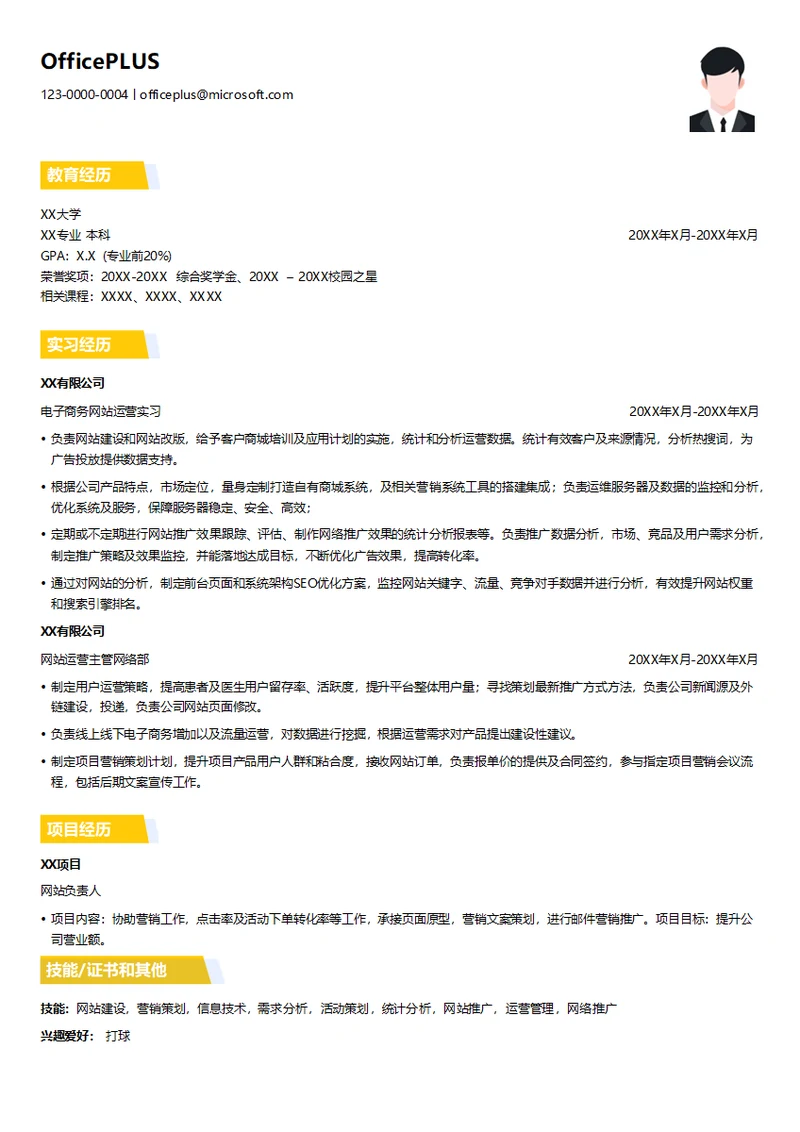 OfficePLUS

123-0000-0004 | officeplus@microsoft.com

教育经历

XX大学
XX专业 本科 20XX年X月-20XX年X月
GPA：X.X（专业前20%）
荣誉奖项：20XX-20XX 综合奖学金、20XX – 20XX校园之星
相关课程：XXXX、XXXX、XXXX

实习经历

XX有限公司
电子商务网站运营实习 20XX年X月-20XX年X月
• 负责网站建设和网站改版，给予客户商城培训及应用计划的实施，统计和分析运营数据。统计有效客户及来源情况，分析热搜词，为广告投放提供数据支持。
• 根据公司产品特点，市场定位，量身定制打造自有商城系统，及相关营销系统工具的搭建集成；负责运维服务器及数据的监控和分析，优化系统及服务，保障服务器稳定、安全、高效；
• 定期或不定期进行网站推广效果跟踪、评估、制作网络推广效果的统计分析报表等。负责推广数据分析，市场、竞品及用户需求分析，制定推广策略及效果监控，并能落地达成目标，不断优化广告效果，提高转化率。
• 通过对网站的分析，制定前台页面和系统架构SEO优化方案，监控网站关键字、流量、竞争对手数据并进行分析，有效提升网站权重和搜索引擎排名。

XX有限公司
网站运营主管网络部 20XX年X月-20XX年X月
• 制定用户运营策略，提高患者及医生用户留存率、活跃度，提升平台整体用户量；寻找策划最新推广方式方法，负责公司新闻源及外链建设，投递，负责公司网站页面修改。
• 负责线上线下电子商务增加以及流量运营，对数据进行挖掘，根据运营需求对产品提出建设性建议。
• 制定项目营销策划计划，提升项目产品用户人群和粘合度，接收网站订单，负责报单价的提供及合同签约，参与指定项目营销会议流程，包括后期文案宣传工作。

项目经历

XX项目
网站负责人
• 项目内容：协助营销工作，点击率及活动下单转化率等工作，承接页面原型，营销文案策划，进行邮件营销推广。项目目标：提升公司营业额。

技能/证书和其他

技能：网站建设，营销策划，信息技术，需求分析，活动策划，统计分析，网站推广，运营管理，网络推广
兴趣爱好： 打球